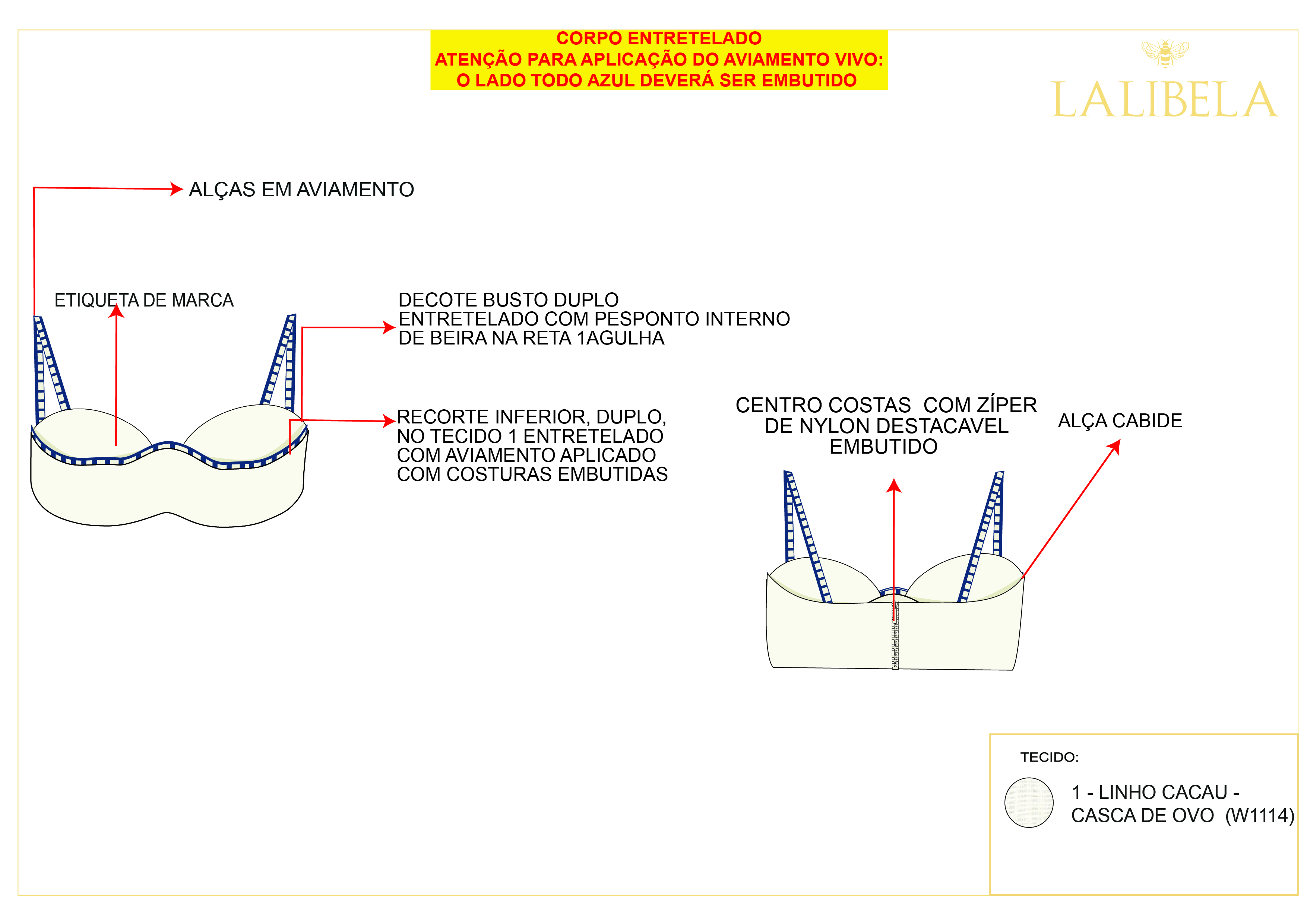 CORPO ENTRETELADO
ATENÇÃO PARA APLICAÇÃO DO AVIAMENTO VIVO:
O LADO TODO AZUL DEVERÁ SER EMBUTIDO

LALIBELA

ALÇAS EM AVIAMENTO

ETIQUETA DE MARCA

DECOTE BUSTO DUPLO
ENTRETELADO COM PESPONTO INTERNO
DE BEIRA NA RETA 1AGULHA

RECORTE INFERIOR, DUPLO,
NO TECIDO 1 ENTRETELADO
COM AVIAMENTO APLICADO
COM COSTURAS EMBUTIDAS

CENTRO COSTAS COM ZÍPER
DE NYLON DESTACAVEL
EMBUTIDO

ALÇA CABIDE

TECIDO:

1 - LINHO CACAU -
CASCA DE OVO (W1114)